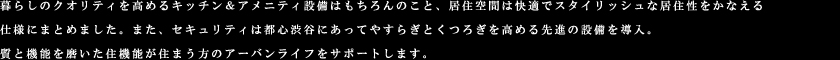 暮らしのクオリティを高めるキッチン＆アメニティ設備はもちろんのこと、居住空間は快適でスタイリッシュな居住性をかなえる仕様にまとめました。また、セキュリティは都心渋谷にあってやすらぎとくつろぎを高める先進の設備を導入。質と機能を磨いた住機能が住まう方のアーバンライフをサポートします。